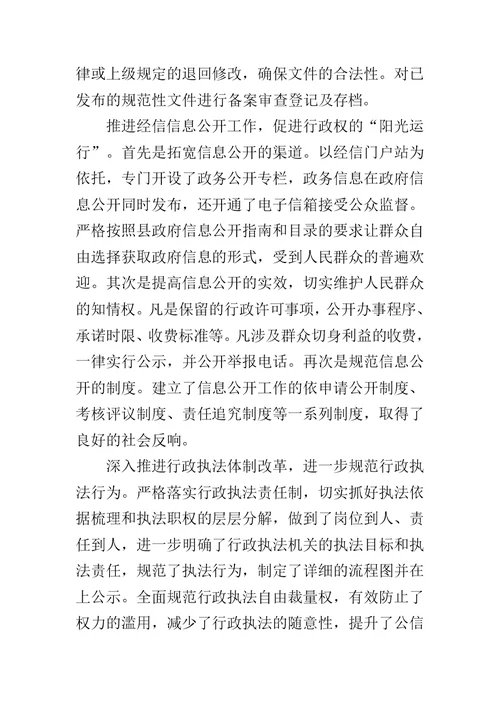 律或上级规定的退回修改，确保文件的合法性。对已发布的规范性文件进行备案审查登记及存档。

推进经信信息公开工作，促进行政权的“阳光运行”。首先是拓宽信息公开的渠道。以经信门户站为依托，专门开设了政务公开专栏，政务信息在政府信息公开同时发布，还开通了电子信箱接受公众监督。严格按照县政府信息公开指南和目录的要求让群众自由选择获取政府信息的形式，受到人民群众的普遍欢迎。其次是提高信息公开的实效，切实维护人民群众的知情权。凡是保留的行政许可事项，公开办事程序、承诺时限、收费标准等。凡涉及群众切身利益的收费，一律实行公示，并公开举报电话。再次是规范信息公开的制度。建立了信息公开工作的依申请公开制度、考核评议制度、责任追究制度等一系列制度，取得了良好的社会反响。

深入推进行政执法体制改革，进一步规范行政执法行为。严格落实行政执法责任制，切实抓好执法依据梳理和执法职权的层层分解，做到了岗位到人、责任到人，进一步明确了行政执法机关的执法目标和执法责任，规范了执法行为，制定了详细的流程图并在上公示。全面规范行政执法自由裁量权，有效防止了权力的滥用，减少了行政执法的随意性，提升了公信